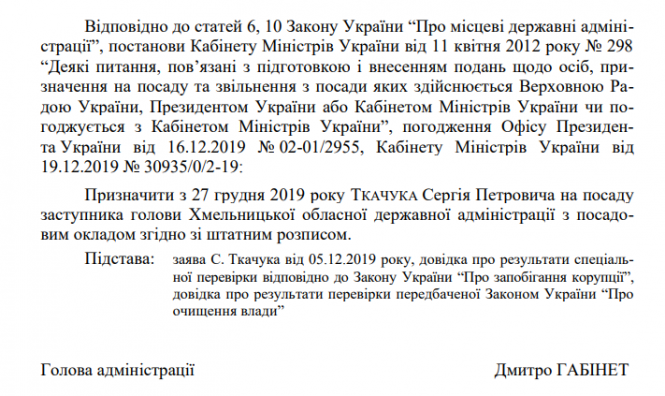 Відповідно до статей 6, 10 Закону України “Про місцеві державні адміністрації”, постанови Кабінету Міністрів України від 11 квітня 2012 року № 298 “Деякі питання, пов’язані з підготовкою і внесенням подань щодо осіб, призначення на посаду та звільнення з посади яких здійснюється Верховною Радою України, Президентом України або Кабінетом Міністрів України чи погоджується з Кабінетом Міністрів України”, погодження Офісу Президента України від 16.12.2019 № 02-01/2955, Кабінету Міністрів України від 19.12.2019 № 30935/0/2-19:

Призначити з 27 грудня 2019 року ТКАЧУКА Сергія Петровича на посаду заступника голови Хмельницької обласної державної адміністрації з посадовим окладом згідно зі штатним розписом.

Підстава: заява С. Ткачука від 05.12.2019 року, довідка про результати спеціальної перевірки відповідно до Закону України “Про запобігання корупції”, довідка про результати перевірки передбаченої Законом України “Про очищення влади”

Голова адміністрації Дмитро ГАБІНЕТ